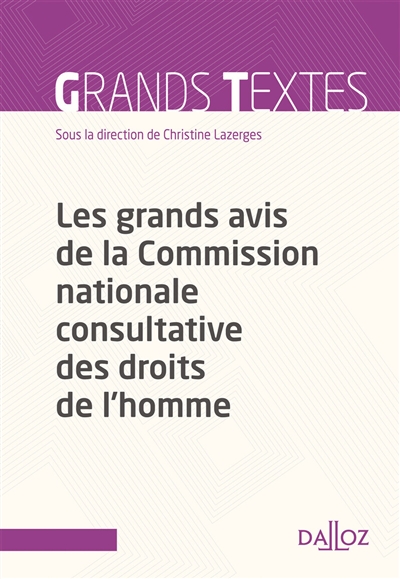 GRANDS TEXTES

Sous la direction de Christine Lazerges

Les grands avis de la Commission nationale consultative des droits de l'homme

DALLOZ